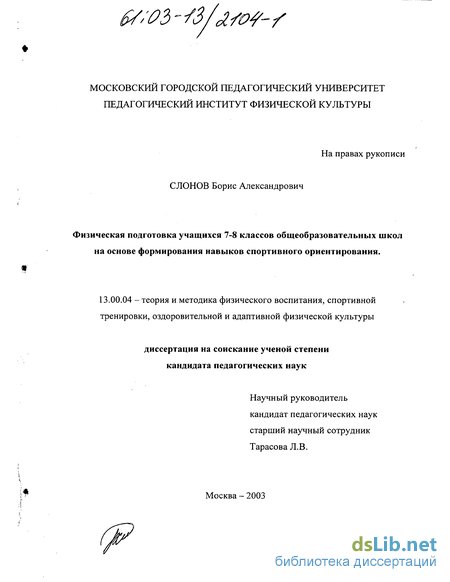 61:03-13/2104-1

МОСКОВСКИЙ ГОРОДСКОЙ ПЕДАГОГИЧЕСКИЙ УНИВЕРСИТЕТ
ПЕДАГОГИЧЕСКИЙ ИНСТИТУТ ФИЗИЧЕСКОЙ КУЛЬТУРЫ

На правах рукописи

СЛОНОВ Борис Александрович

Физическая подготовка учащихся 7-8 классов общеобразовательных школ на основе формирования навыков спортивного ориентирования.

13.00.04 – теория и методика физического воспитания, спортивной тренировки, оздоровительной и адаптивной физической культуры

диссертация на соискание ученой степени
кандидата педагогических наук

Научный руководитель
кандидат педагогических наук
старший научный сотрудник
Тарасова Л.В.

Москва – 2003

dsLib.net
библиотека диссертаций